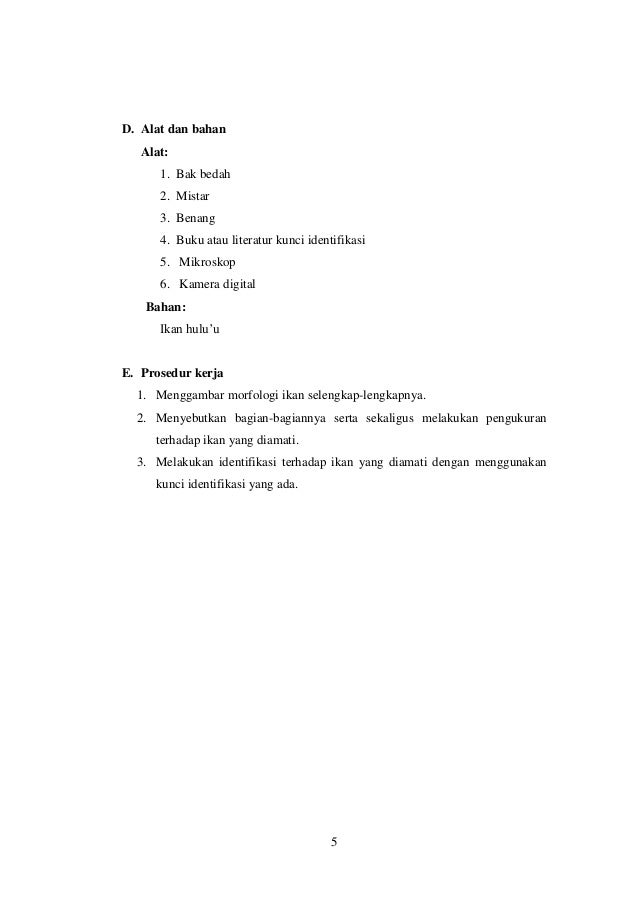 D. Alat dan bahan

Alat:

1. Bak bedah
2. Mistar
3. Benang
4. Buku atau literatur kunci identifikasi
5. Mikroskop
6. Kamera digital

Bahan:

Ikan hulu'u

E. Prosedur kerja

1. Menggambar morfologi ikan selengkap-lengkapnya.
2. Menyebutkan bagian-bagiannya serta sekaligus melakukan pengukuran terhadap ikan yang diamati.
3. Melakukan identifikasi terhadap ikan yang diamati dengan menggunakan kunci identifikasi yang ada.

5